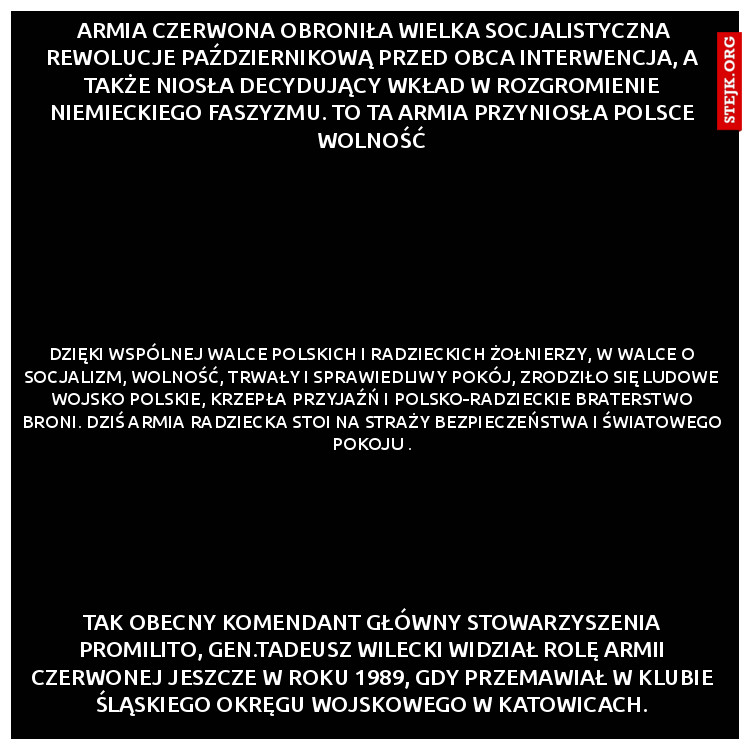 ARMIA CZERWONA OBRONIŁA WIELKA SOCJALISTYCZNA REWOLUCJE PAŹDZIERNIKOWĄ PRZED OBCA INTERWENCJA, A TAKŻE NIOSŁA DECYDUJĄCY WKŁAD W ROZGROMIENIE NIEMIECKIEGO FASZYZMU. TO TA ARMIA PRZYNIOSŁA POLSCE WOLNOŚĆ

STEJK.ORG

DZIĘKI WSPÓLNEJ WALCE POLSKICH I RADZIECKICH ŻOŁNIERZY, W WALCE O SOCJALIZM, WOLNOŚĆ, TRWAŁY I SPRAWIEDLIWY POKÓJ, ZRODZIŁO SIĘ LUDOWE WOJSKO POLSKIE, KRZEPŁA PRZYJAŹŃ I POLSKO-RADZIECKIE BRATERSTWO BRONI. DZIŚ ARMIA RADZIECKA STOI NA STRAŻY BEZPIECZEŃSTWA I ŚWIATOWEGO POKOJU .

TAK OBECNY KOMENDANT GŁÓWNY STOWARZYSZENIA PROMILITO, GEN.TADEUSZ WILECKI WIDZIAŁ ROLĘ ARMII CZERWONEJ JESZCZE W ROKU 1989, GDY PRZEMAWIAŁ W KLUBIE ŚLĄSKIEGO OKRĘGU WOJSKOWEGO W KATOWICACH.